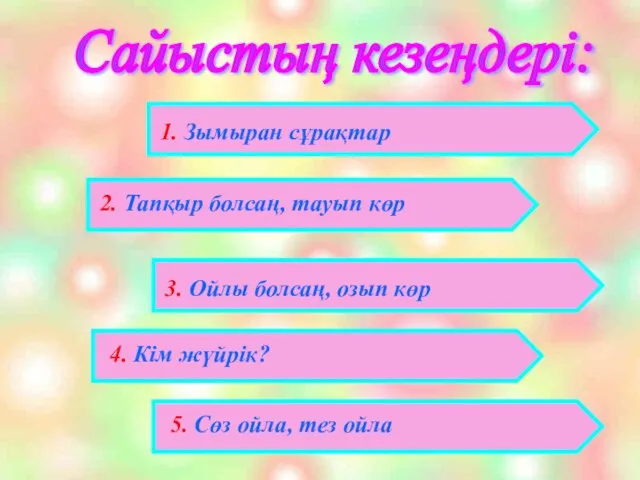 Сайыстың кезеңдері:

1. Зымыран сұрақтар

2. Тапқыр болсаң, тауып көр

3. Ойлы болсаң, озып көр

4. Кім жүйрік?

5. Сөз ойла, тез ойла